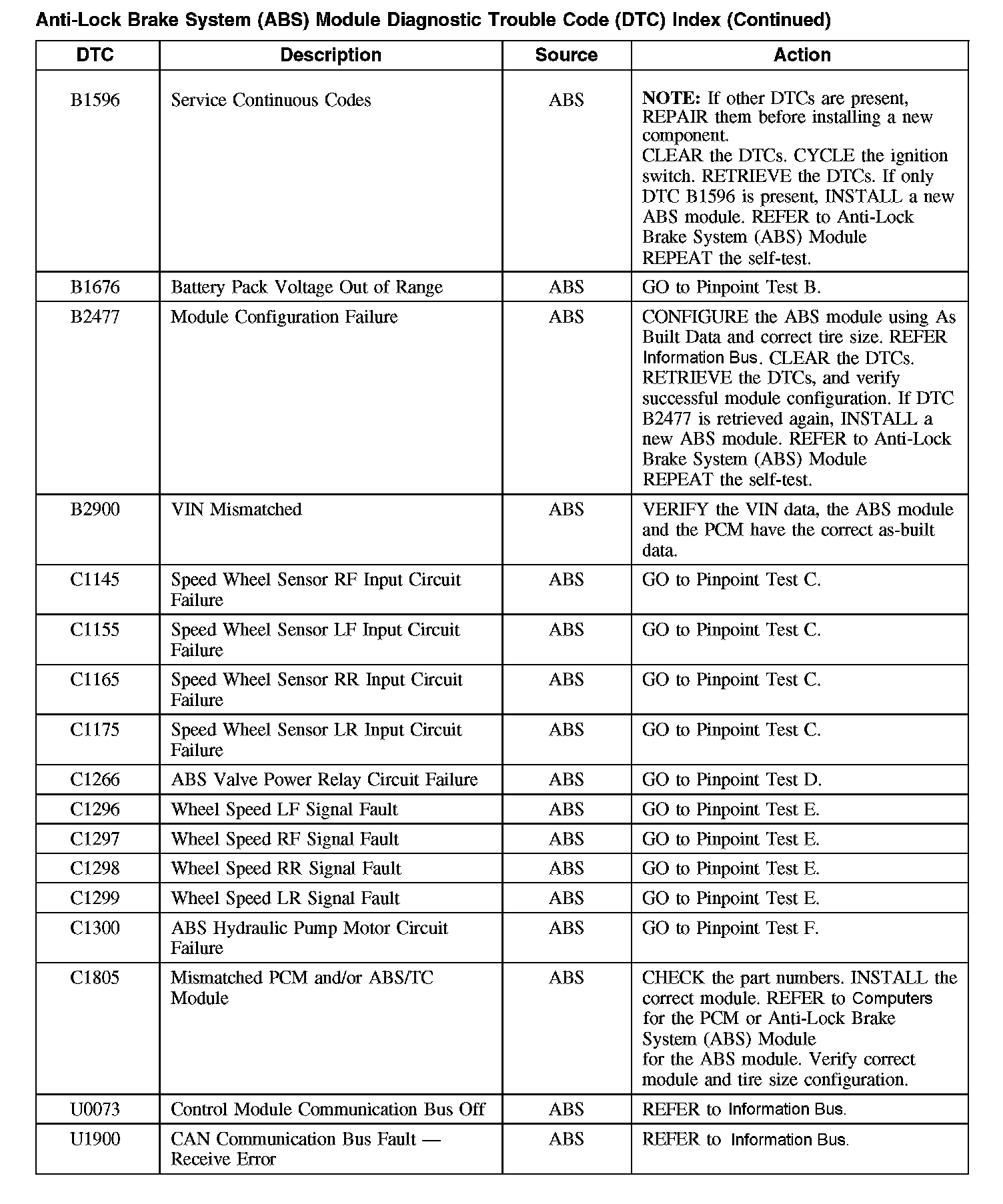 Anti-Lock Brake System (ABS) Module Diagnostic Trouble Code (DTC) Index (Continued)

| DTC | Description | Source | Action |
|---|---|---|---|
| B1596 | Service Continuous Codes | ABS | **NOTE:** If other DTCs are present, REPAIR them before installing a new component. CLEAR the DTCs. CYCLE the ignition switch. RETRIEVE the DTCs. If only DTC B1596 is present, INSTALL a new ABS module. REFER to Anti-Lock Brake System (ABS) Module REPEAT the self-test. |
| B1676 | Battery Pack Voltage Out of Range | ABS | GO to Pinpoint Test B. |
| B2477 | Module Configuration Failure | ABS | CONFIGURE the ABS module using As Built Data and correct tire size. REFER Information Bus. CLEAR the DTCs. RETRIEVE the DTCs, and verify successful module configuration. If DTC B2477 is retrieved again, INSTALL a new ABS module. REFER to Anti-Lock Brake System (ABS) Module REPEAT the self-test. |
| B2900 | VIN Mismatched | ABS | VERIFY the VIN data, the ABS module and the PCM have the correct as-built data. |
| C1145 | Speed Wheel Sensor RF Input Circuit Failure | ABS | GO to Pinpoint Test C. |
| C1155 | Speed Wheel Sensor LF Input Circuit Failure | ABS | GO to Pinpoint Test C. |
| C1165 | Speed Wheel Sensor RR Input Circuit Failure | ABS | GO to Pinpoint Test C. |
| C1175 | Speed Wheel Sensor LR Input Circuit Failure | ABS | GO to Pinpoint Test C. |
| C1266 | ABS Valve Power Relay Circuit Failure | ABS | GO to Pinpoint Test D. |
| C1296 | Wheel Speed LF Signal Fault | ABS | GO to Pinpoint Test E. |
| C1297 | Wheel Speed RF Signal Fault | ABS | GO to Pinpoint Test E. |
| C1298 | Wheel Speed RR Signal Fault | ABS | GO to Pinpoint Test E. |
| C1299 | Wheel Speed LR Signal Fault | ABS | GO to Pinpoint Test E. |
| C1300 | ABS Hydraulic Pump Motor Circuit Failure | ABS | GO to Pinpoint Test F. |
| C1805 | Mismatched PCM and/or ABS/TC Module | ABS | CHECK the part numbers. INSTALL the correct module. REFER to Computers for the PCM or Anti-Lock Brake System (ABS) Module for the ABS module. Verify correct module and tire size configuration. |
| U0073 | Control Module Communication Bus Off | ABS | REFER to Information Bus. |
| U1900 | CAN Communication Bus Fault — Receive Error | ABS | REFER to Information Bus. |